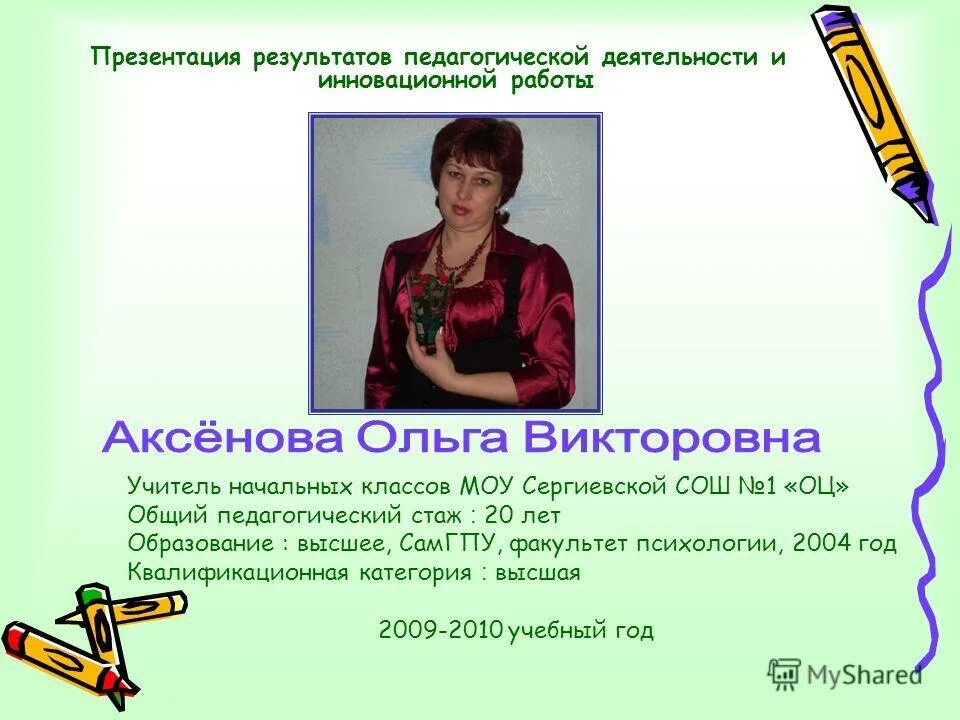 Презентация результатов педагогической деятельности и инновационной работы

Аксёнова Ольга Викторовна

Учитель начальных классов МОУ Сергиевской СОШ №1 «ОЦ»
Общий педагогический стаж : 20 лет
Образование : высшее, СамГПУ, факультет психологии, 2004 год
Квалификационная категория : высшая

2009-2010 учебный год

MyShared